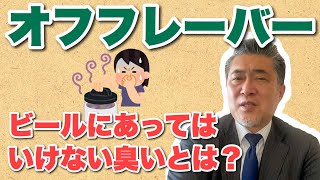 オフフレーバー

ビールにあっては
いけない臭いとは？